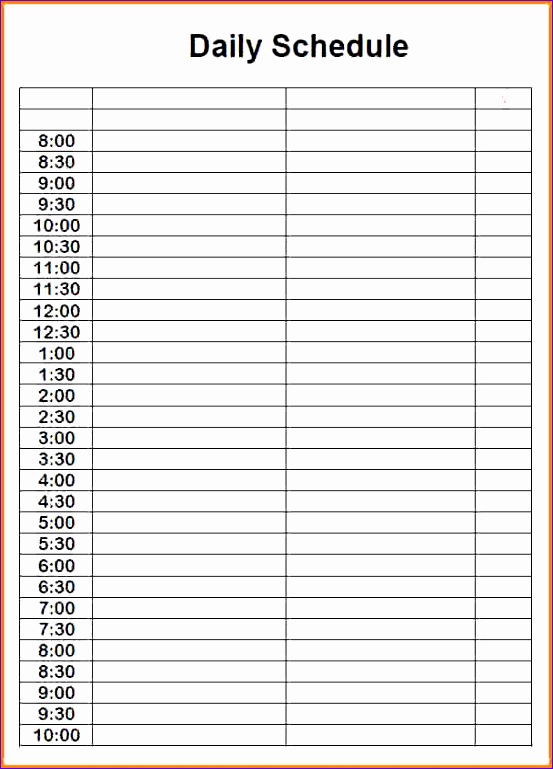 Daily Schedule

| | | | |
|---|---|---|---|
| | | | |
| 8:00 | | | |
| 8:30 | | | |
| 9:00 | | | |
| 9:30 | | | |
| 10:00 | | | |
| 10:30 | | | |
| 11:00 | | | |
| 11:30 | | | |
| 12:00 | | | |
| 12:30 | | | |
| 1:00 | | | |
| 1:30 | | | |
| 2:00 | | | |
| 2:30 | | | |
| 3:00 | | | |
| 3:30 | | | |
| 4:00 | | | |
| 4:30 | | | |
| 5:00 | | | |
| 5:30 | | | |
| 6:00 | | | |
| 6:30 | | | |
| 7:00 | | | |
| 7:30 | | | |
| 8:00 | | | |
| 8:30 | | | |
| 9:00 | | | |
| 9:30 | | | |
| 10:00 | | | |